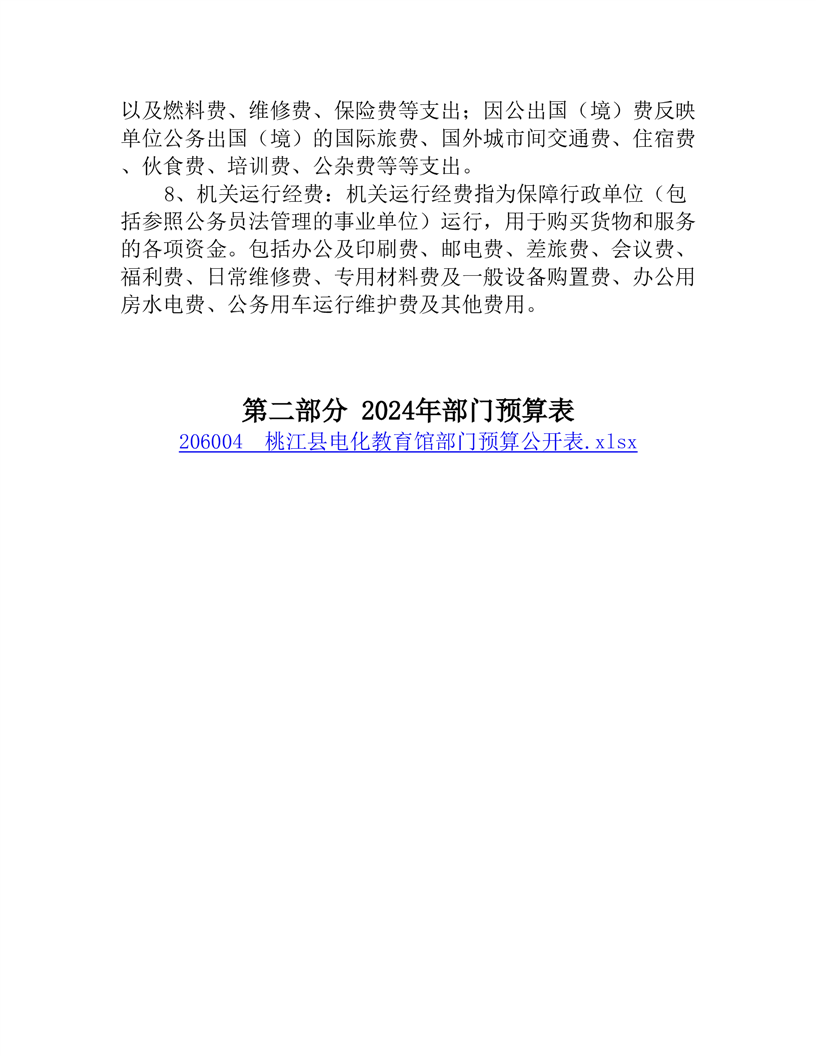 以及燃料费、维修费、保险费等支出；因公出国（境）费反映单位公务出国（境）的国际旅费、国外城市间交通费、住宿费、伙食费、培训费、公杂费等等支出。

8、机关运行经费：机关运行经费指为保障行政单位（包括参照公务员法管理的事业单位）运行，用于购买货物和服务的各项资金。包括办公及印刷费、邮电费、差旅费、会议费、福利费、日常维修费、专用材料费及一般设备购置费、办公用房水电费、公务用车运行维护费及其他费用。

第二部分 2024年部门预算表

206004 桃江县电化教育馆部门预算公开表.xlsx